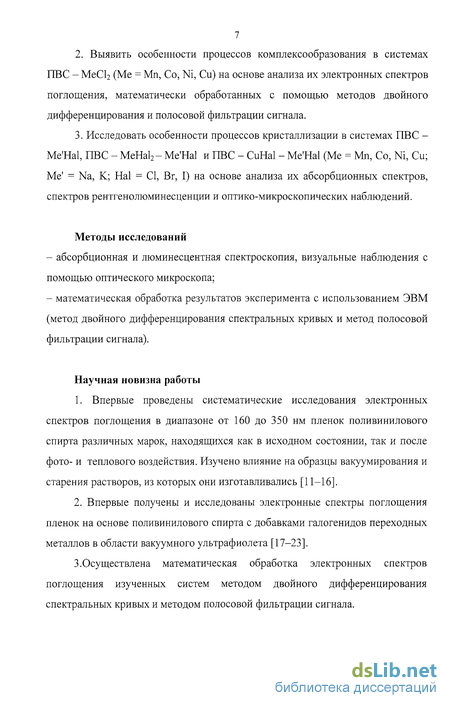 7

2. Выявить особенности процессов комплексообразования в системах ПВС – $MeCl_2$ (Me = Mn, Co, Ni, Cu) на основе анализа их электронных спектров поглощения, математически обработанных с помощью методов двойного дифференцирования и полосовой фильтрации сигнала.

3. Исследовать особенности процессов кристаллизации в системах ПВС – Me'Hal, ПВС – $MeHal_2$ – Me'Hal и ПВС – CuHal – Me'Hal (Me = Mn, Co, Ni, Cu; Me' = Na, K; Hal = Cl, Br, I) на основе анализа их абсорбционных спектров, спектров рентгенолюминесценции и оптико-микроскопических наблюдений.

Методы исследований
– абсорбционная и люминесцентная спектроскопия, визуальные наблюдения с помощью оптического микроскопа;
– математическая обработка результатов эксперимента с использованием ЭВМ (метод двойного дифференцирования спектральных кривых и метод полосовой фильтрации сигнала).

Научная новизна работы
1. Впервые проведены систематические исследования электронных спектров поглощения в диапазоне от 160 до 350 нм пленок поливинилового спирта различных марок, находящихся как в исходном состоянии, так и после фото- и теплового воздействия. Изучено влияние на образцы вакуумирования и старения растворов, из которых они изготавливались [11–16].

2. Впервые получены и исследованы электронные спектры поглощения пленок на основе поливинилового спирта с добавками галогенидов переходных металлов в области вакуумного ультрафиолета [17–23].

3.Осуществлена математическая обработка электронных спектров поглощения изученных систем методом двойного дифференцирования спектральных кривых и методом полосовой фильтрации сигнала.

dsLib.net
библиотека диссертаций